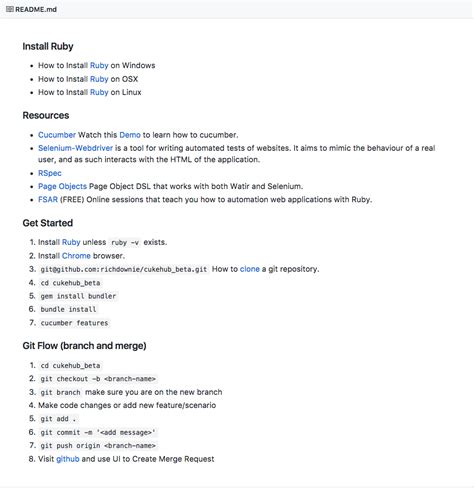 README.md

Install Ruby

- How to Install Ruby on Windows
- How to Install Ruby on OSX
- How to Install Ruby on Linux

Resources

- Cucumber Watch this Demo to learn how to cucumber.
- Selenium-Webdriver is a tool for writing automated tests of websites. It aims to mimic the behaviour of a real user, and as such interacts with the HTML of the application.
- RSpec
- Page Objects Page Object DSL that works with both Watir and Selenium.
- FSAR (FREE) Online sessions that teach you how to automation web applications with Ruby.

Get Started

1. Install Ruby unless ruby -v exists.
2. Install Chrome browser.
3. git@github.com:richdownie/cukehub_beta.git How to clone a git repository.
4. cd cukehub_beta
5. gem install bundler
6. bundle install
7. cucumber features

Git Flow (branch and merge)

1. cd cukehub_beta
2. git checkout -b <branch-name>
3. git branch make sure you are on the new branch
4. Make code changes or add new feature/scenario
5. git add .
6. git commit -m '<add message>'
7. git push origin <branch-name>
8. Visit github and use UI to Create Merge Request